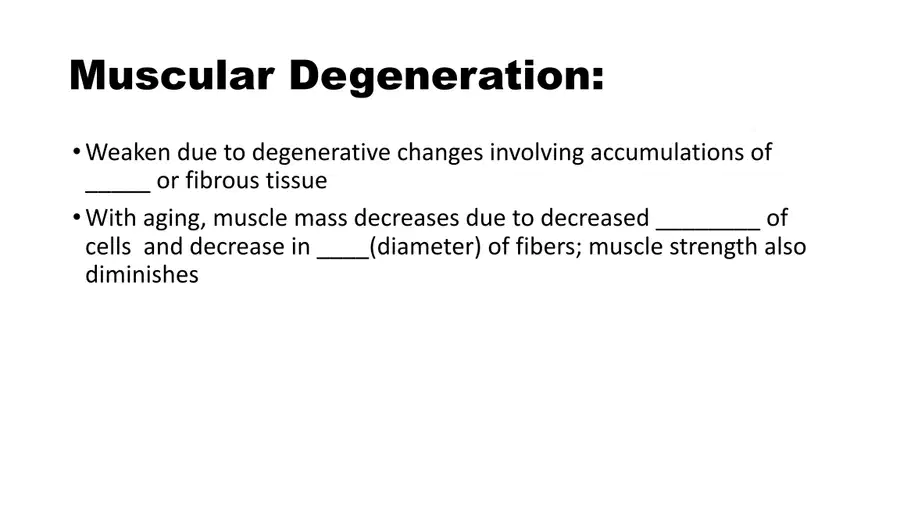 Muscular Degeneration:

• Weaken due to degenerative changes involving accumulations of ____ or fibrous tissue
• With aging, muscle mass decreases due to decreased ____ of cells and decrease in ____(diameter) of fibers; muscle strength also diminishes